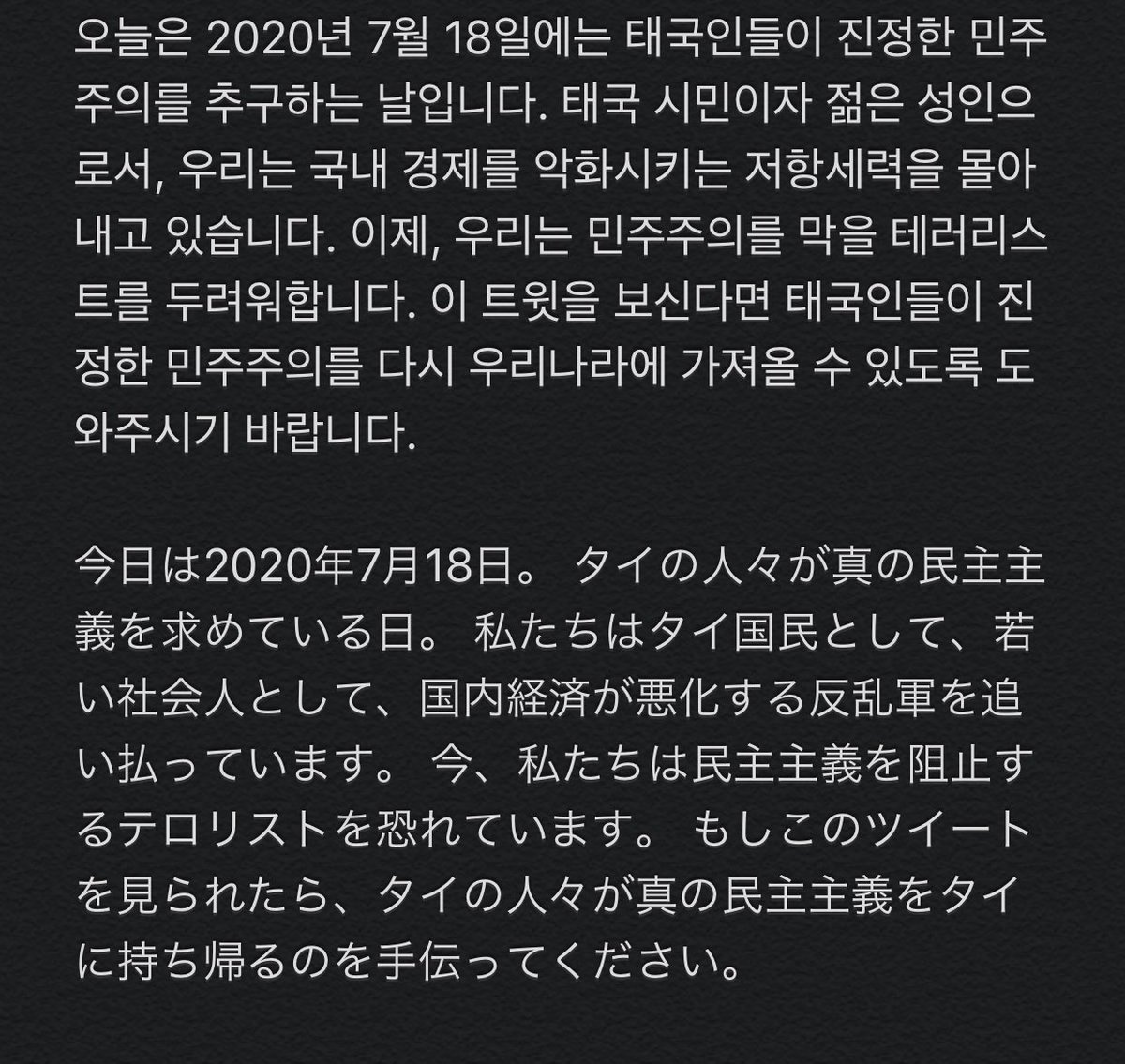 오늘은 2020년 7월 18일에는 태국인들이 진정한 민주주의를 추구하는 날입니다. 태국 시민이자 젊은 성인으로서, 우리는 국내 경제를 악화시키는 저항세력을 몰아내고 있습니다. 이제, 우리는 민주주의를 막을 테러리스트를 두려워합니다. 이 트윗을 보신다면 태국인들이 진정한 민주주의를 다시 우리나라에 가져올 수 있도록 도와주시기 바랍니다.

今日は2020年7月18日。 タイの人々が真の民主主義を求めている日。 私たちはタイ国民として、若い社会人として、国内経済が悪化する反乱軍を追い払っています。 今、私たちは民主主義を阻止するテロリストを恐れています。 もしこのツイートを見られたら、タイの人々が真の民主主義をタイに持ち帰るのを手伝ってください。